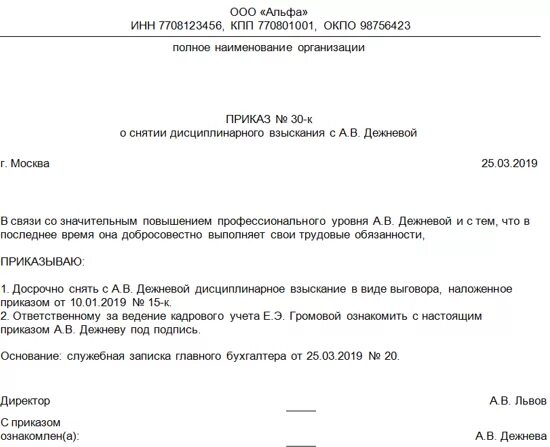 ООО «Альфа»
ИНН 7708123456, КПП 770801001, ОКПО 98756423

полное наименование организации

ПРИКАЗ № 30-к
о снятии дисциплинарного взыскания с А.В. Дежневой

г. Москва

25.03.2019

В связи со значительным повышением профессионального уровня А.В. Дежневой и с тем, что в последнее время она добросовестно выполняет свои трудовые обязанности,

ПРИКАЗЫВАЮ:

1. Досрочно снять с А.В. Дежневой дисциплинарное взыскание в виде выговора, наложенное приказом от 10.01.2019 № 15-к.
2. Ответственному за ведение кадрового учета Е.Э. Громовой ознакомить с настоящим приказом А.В. Дежневу под подпись.

Основание: служебная записка главного бухгалтера от 25.03.2019 № 20.

Директор

А.В. Львов

С приказом ознакомлен(а):

А.В. Дежнева